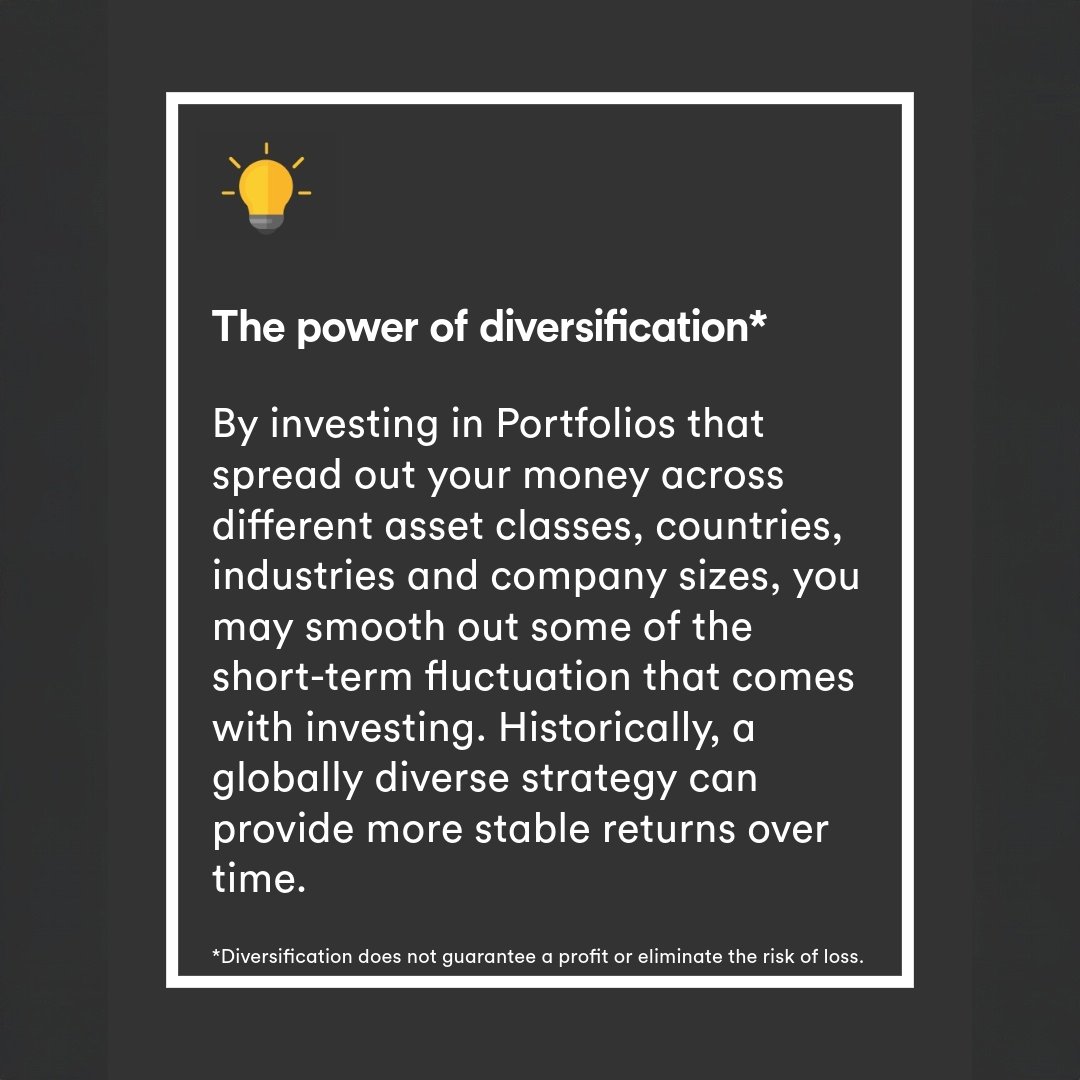 The power of diversification*

By investing in Portfolios that spread out your money across different asset classes, countries, industries and company sizes, you may smooth out some of the short-term fluctuation that comes with investing. Historically, a globally diverse strategy can provide more stable returns over time.

*Diversification does not guarantee a profit or eliminate the risk of loss.